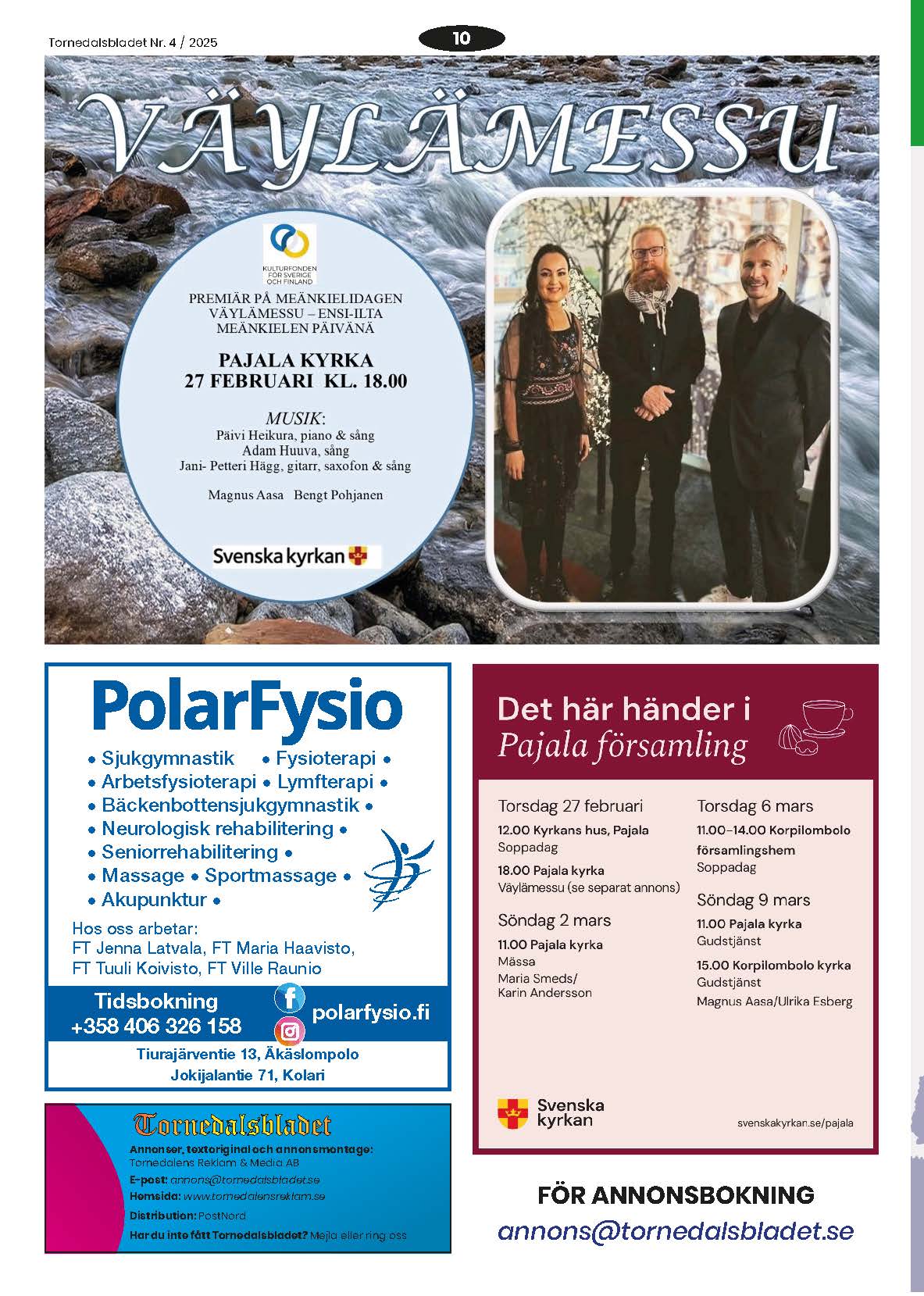 Tornedalsbladet Nr. 4 / 2025

10

VÄYLÄMESSU

KULTURFONDEN FÖR SVERIGE OCH FINLAND

PREMIÄR PÅ MEÄNKIELIDAGEN
VÄYLÄMESSU – ENSI-ILTA
MEÄNKIELEN PÄIVÄNÄ

PAJALA KYRKA
27 FEBRUARI KL. 18.00

MUSIK:
Päivi Heikura, piano & sång
Adam Huuva, sång
Jani- Petteri Hägg, gitarr, saxofon & sång

Magnus Aasa Bengt Pohjanen

Svenska kyrkan

PolarFysio

• Sjukgymnastik • Fysioterapi •
• Arbetsfysioterapi • Lymfterapi •
• Bäckenbottensjukgymnastik •
• Neurologisk rehabilitering •
• Seniorrehabilitering •
• Massage • Sportmassage •
• Akupunktur •

Hos oss arbetar:
FT Jenna Latvala, FT Maria Haavisto,
FT Tuuli Koivisto, FT Ville Raunio

Tidsbokning
+358 406 326 158

polarfysio.fi

Tiurajärventie 13, Äkäslompolo
Jokijalantie 71, Kolari

Tornedalsbladet

Annonser, textoriginal och annonsmontage: Tornedalens Reklam & Media AB
E-post: annons@tornedalsbladet.se
Hemsida: www.tornedalensreklam.se
Distribution: PostNord
Har du inte fått Tornedalsbladet? Mejla eller ring oss

Det här händer i
Pajala församling

Torsdag 27 februari
12.00 Kyrkans hus, Pajala
Soppadag
18.00 Pajala kyrka
Väylämessu (se separat annons)

Söndag 2 mars
11.00 Pajala kyrka
Mässa
Maria Smeds/
Karin Andersson

Torsdag 6 mars
11.00–14.00 Korpilombolo församlingshem
Soppadag

Söndag 9 mars
11.00 Pajala kyrka
Gudstjänst
15.00 Korpilombolo kyrka
Gudstjänst
Magnus Aasa/Ulrika Esberg

Svenska kyrkan

svenskakyrkan.se/pajala

FÖR ANNONSBOKNING
annons@tornedalsbladet.se